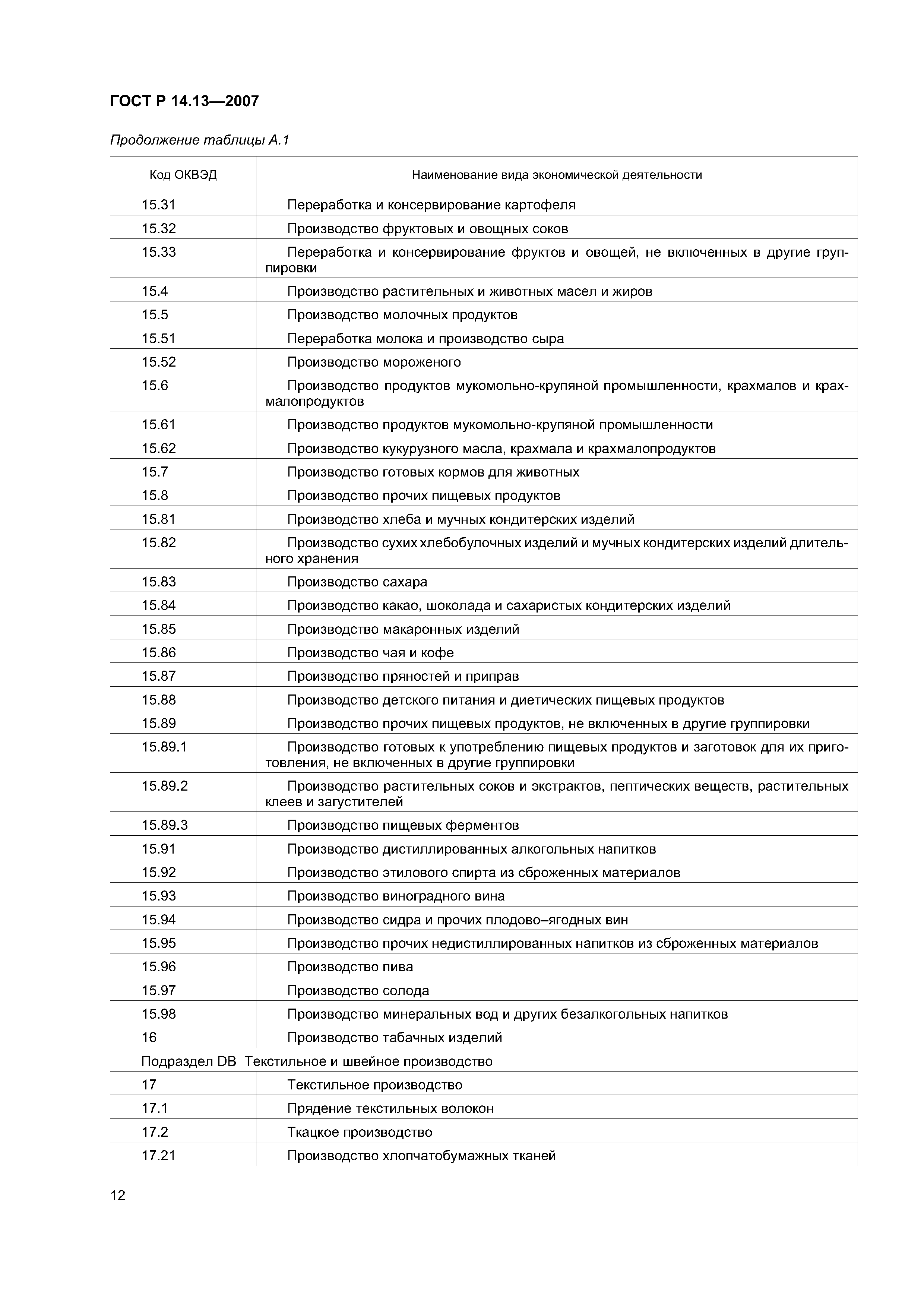 ГОСТ Р 14.13—2007

Продолжение таблицы А.1

| Код ОКВЭД | Наименование вида экономической деятельности |
|---|---|
| 15.31 | Переработка и консервирование картофеля |
| 15.32 | Производство фруктовых и овощных соков |
| 15.33 | Переработка и консервирование фруктов и овощей, не включенных в другие группировки |
| 15.4 | Производство растительных и животных масел и жиров |
| 15.5 | Производство молочных продуктов |
| 15.51 | Переработка молока и производство сыра |
| 15.52 | Производство мороженого |
| 15.6 | Производство продуктов мукомольно-крупяной промышленности, крахмалов и крахмалопродуктов |
| 15.61 | Производство продуктов мукомольно-крупяной промышленности |
| 15.62 | Производство кукурузного масла, крахмала и крахмалопродуктов |
| 15.7 | Производство готовых кормов для животных |
| 15.8 | Производство прочих пищевых продуктов |
| 15.81 | Производство хлеба и мучных кондитерских изделий |
| 15.82 | Производство сухих хлебобулочных изделий и мучных кондитерских изделий длительного хранения |
| 15.83 | Производство сахара |
| 15.84 | Производство какао, шоколада и сахаристых кондитерских изделий |
| 15.85 | Производство макаронных изделий |
| 15.86 | Производство чая и кофе |
| 15.87 | Производство пряностей и приправ |
| 15.88 | Производство детского питания и диетических пищевых продуктов |
| 15.89 | Производство прочих пищевых продуктов, не включенных в другие группировки |
| 15.89.1 | Производство готовых к употреблению пищевых продуктов и заготовок для их приготовления, не включенных в другие группировки |
| 15.89.2 | Производство растительных соков и экстрактов, пептических веществ, растительных клеев и загустителей |
| 15.89.3 | Производство пищевых ферментов |
| 15.91 | Производство дистиллированных алкогольных напитков |
| 15.92 | Производство этилового спирта из сброженных материалов |
| 15.93 | Производство виноградного вина |
| 15.94 | Производство сидра и прочих плодово–ягодных вин |
| 15.95 | Производство прочих недистиллированных напитков из сброженных материалов |
| 15.96 | Производство пива |
| 15.97 | Производство солода |
| 15.98 | Производство минеральных вод и других безалкогольных напитков |
| 16 | Производство табачных изделий |
| Подраздел DB Текстильное и швейное производство | |
| 17 | Текстильное производство |
| 17.1 | Прядение текстильных волокон |
| 17.2 | Ткацкое производство |
| 17.21 | Производство хлопчатобумажных тканей |

12